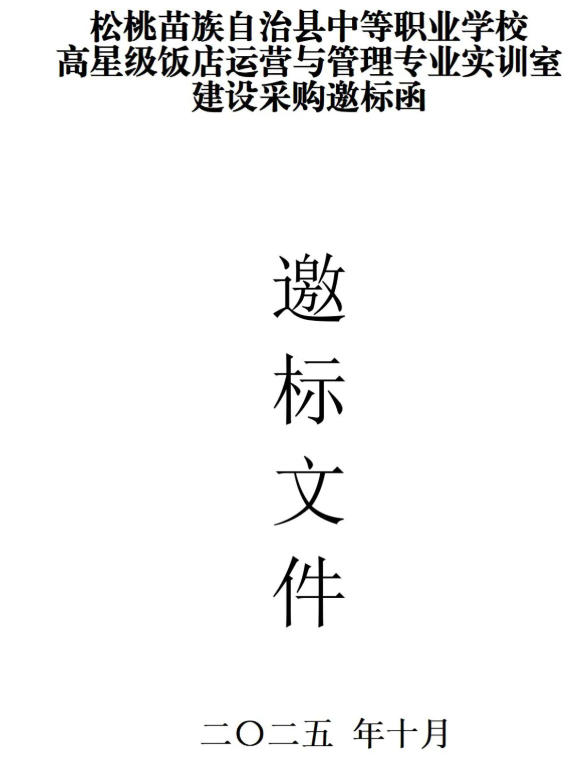 松桃苗族自治县中等职业学校
高星级饭店运营与管理专业实训室
建设采购邀标函

邀
标
文
件

二〇二五 年十月